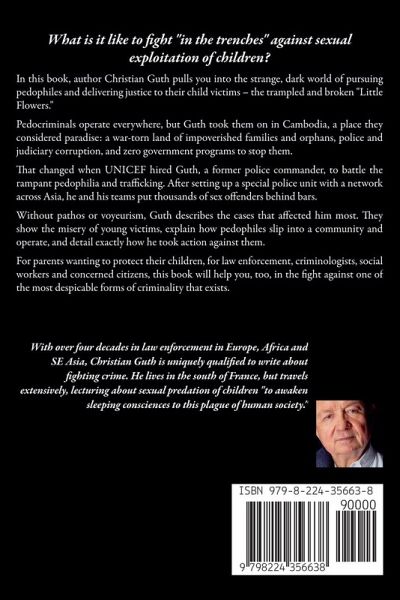 What is it like to fight "in the trenches" against sexual exploitation of children?

In this book, author Christian Guth pulls you into the strange, dark world of pursuing pedophiles and delivering justice to their child victims – the trampled and broken "Little Flowers."

Pedocriminals operate everywhere, but Guth took them on in Cambodia, a place they considered paradise: a war-torn land of impoverished families and orphans, police and judiciary corruption, and zero government programs to stop them.

That changed when UNICEF hired Guth, a former police commander, to battle the rampant pedophilia and trafficking. After setting up a special police unit with a network across Asia, he and his teams put thousands of sex offenders behind bars.

Without pathos or voyeurism, Guth describes the cases that affected him most. They show the misery of young victims, explain how pedophiles slip into a community and operate, and detail exactly how he took action against them.

For parents wanting to protect their children, for law enforcement, criminologists, social workers and concerned citizens, this book will help you, too, in the fight against one of the most despicable forms of criminality that exists.

With over four decades in law enforcement in Europe, Africa and SE Asia, Christian Guth is uniquely qualified to write about fighting crime. He lives in the south of France, but travels extensively, lecturing about sexual predation of children "to awaken sleeping consciences to this plague of human society."

ISBN 979-8-224-35663-8
90000
9 798224 356638